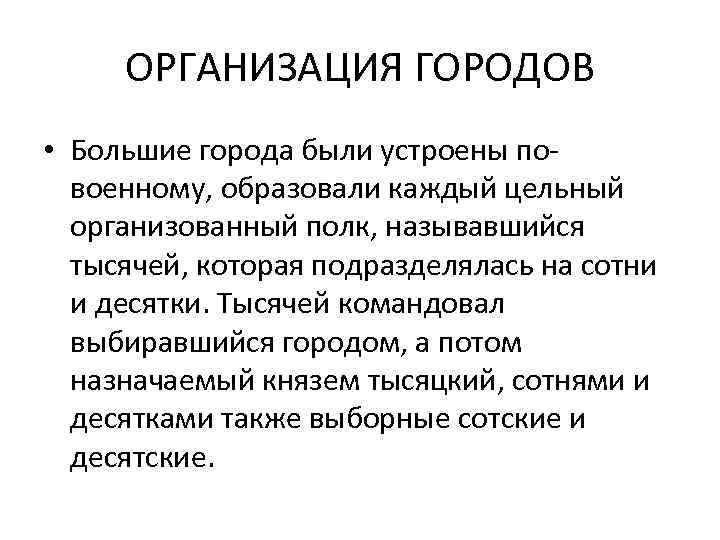 ОРГАНИЗАЦИЯ ГОРОДОВ

• Большие города были устроены по-военному, образовали каждый цельный организованный полк, называвшийся тысячей, которая подразделялась на сотни и десятки. Тысячей командовал выбиравшийся городом, а потом назначаемый князем тысяцкий, сотнями и десятками также выборные сотские и десятские.